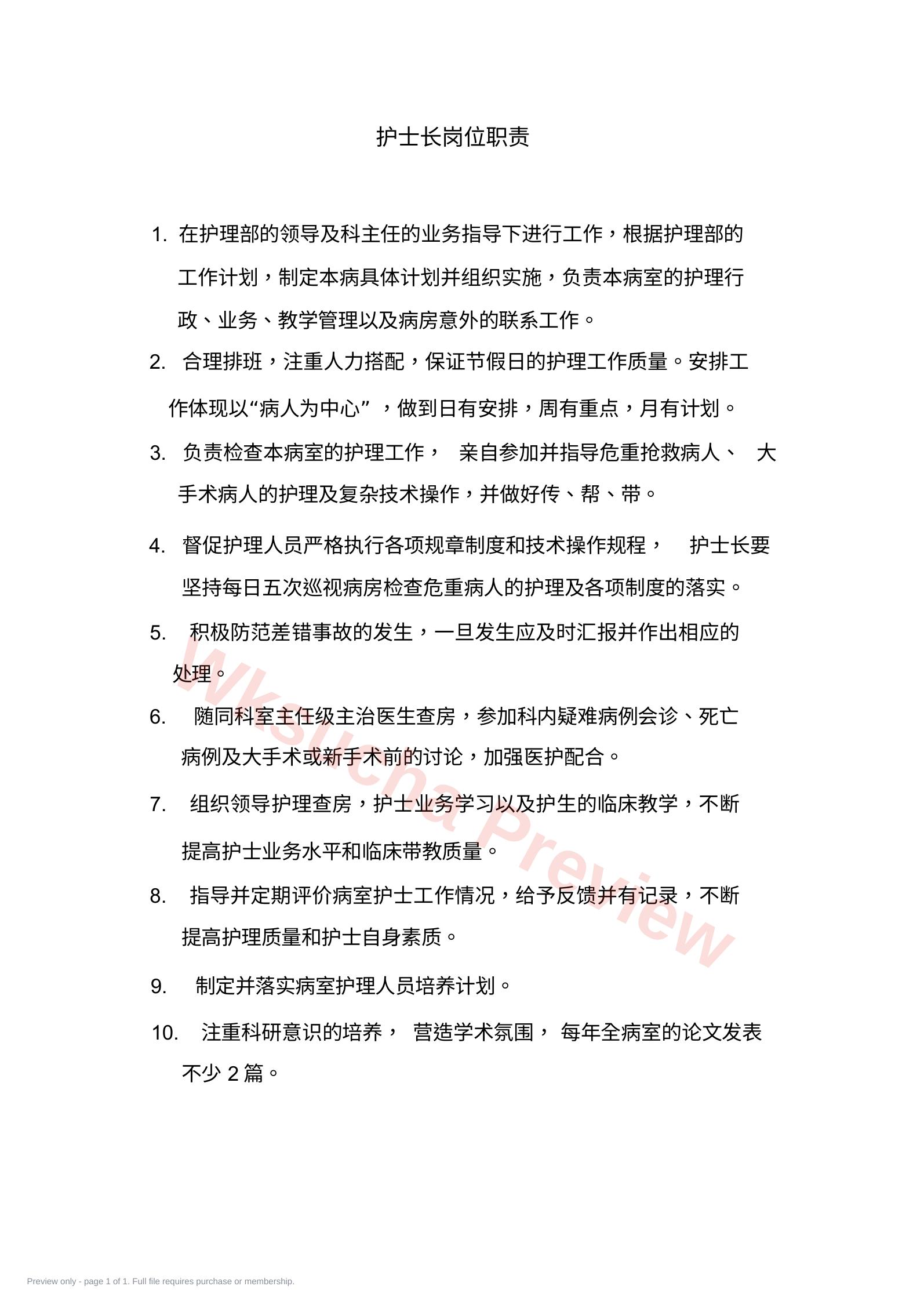 护士长岗位职责

1. 在护理部的领导及科主任的业务指导下进行工作，根据护理部的工作计划，制定本病具体计划并组织实施，负责本病室的护理行政、业务、教学管理以及病房意外的联系工作。

2. 合理排班，注重人力搭配，保证节假日的护理工作质量。安排工作体现以“病人为中心”，做到日有安排，周有重点，月有计划。

3. 负责检查本病室的护理工作，亲自参加并指导危重抢救病人、大手术病人的护理及复杂技术操作，并做好传、帮、带。

4. 督促护理人员严格执行各项规章制度和技术操作规程，护士长要坚持每日五次巡视病房检查危重病人的护理及各项制度的落实。

5. 积极防范差错事故的发生，一旦发生应及时汇报并作出相应的处理。

6. 随同科室主任级主治医生查房，参加科内疑难病例会诊、死亡病例及大手术或新手术前的讨论，加强医护配合。

7. 组织领导护理查房，护士业务学习以及护生的临床教学，不断提高护士业务水平和临床带教质量。

8. 指导并定期评价病室护士工作情况，给予反馈并有记录，不断提高护理质量和护士自身素质。

9. 制定并落实病室护理人员培养计划。

10. 注重科研意识的培养，营造学术氛围，每年全病室的论文发表不少 2 篇。

Wksucha Preview

Preview only - page 1 of 1. Full file requires purchase or membership.